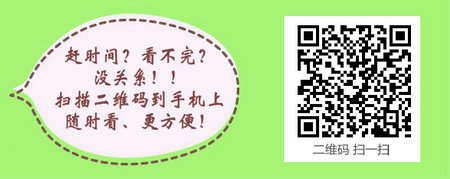 赶时间？看不完？
没关系！！
扫描二维码到手机上
随时看、更方便！

二维码 扫一扫